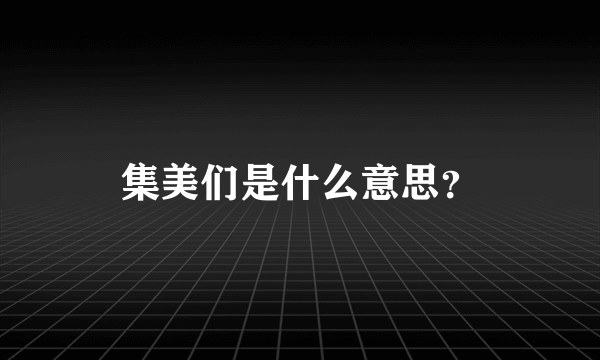 集美们是什么意思？